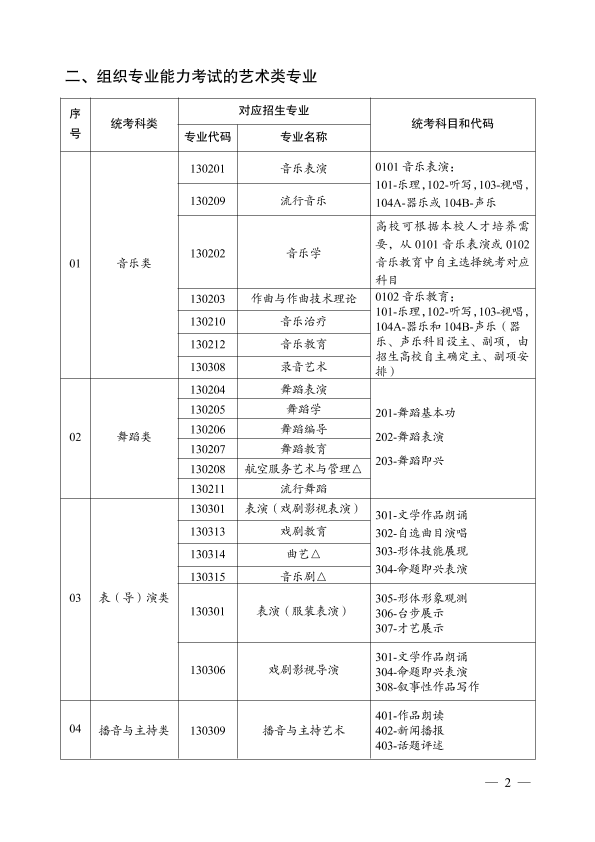 二、组织专业能力考试的艺术类专业

| 序号 | 统考科类 | 对应招生专业 |  | 统考科目和代码 |
|---|---|---|---|---|
|  |  | 专业代码 | 专业名称 |  |
| 01 | 音乐类 | 130201 | 音乐表演 | 0101音乐表演：101-乐理，102-听写，103-视唱，104A-器乐或104B-声乐 |
|  |  | 130209 | 流行音乐 |  |
|  |  | 130202 | 音乐学 | 高校可根据本校人才培养需要，从0101音乐表演或0102音乐教育中自主选择统考对应科目 |
|  |  | 130203 | 作曲与作曲技术理论 | 0102音乐教育：101-乐理，102-听写，103-视唱，104A-器乐和104B-声乐（器乐、声乐科目设主、副项，由招生高校自主确定主、副项安排） |
|  |  | 130210 | 音乐治疗 |  |
|  |  | 130212 | 音乐教育 |  |
|  |  | 130308 | 录音艺术 |  |
| 02 | 舞蹈类 | 130204 | 舞蹈表演 | 201-舞蹈基本功 202-舞蹈表演 203-舞蹈即兴 |
|  |  | 130205 | 舞蹈学 |  |
|  |  | 130206 | 舞蹈编导 |  |
|  |  | 130207 | 舞蹈教育 |  |
|  |  | 130208 | 航空服务艺术与管理△ |  |
|  |  | 130211 | 流行舞蹈 |  |
| 03 | 表（导）演类 | 130301 | 表演（戏剧影视表演） | 301-文学作品朗诵 302-自选曲目演唱 303-形体技能展现 304-命题即兴表演 |
|  |  | 130313 | 戏剧教育 |  |
|  |  | 130314 | 曲艺△ |  |
|  |  | 130315 | 音乐剧△ |  |
|  |  | 130301 | 表演（服装表演） | 305-形体形象观测 306-台步展示 307-才艺展示 |
|  |  | 130306 | 戏剧影视导演 | 301-文学作品朗诵 304-命题即兴表演 308-叙事性作品写作 |
| 04 | 播音与主持类 | 130309 | 播音与主持艺术 | 401-作品朗读 402-新闻播报 403-话题评述 |

— 2 —